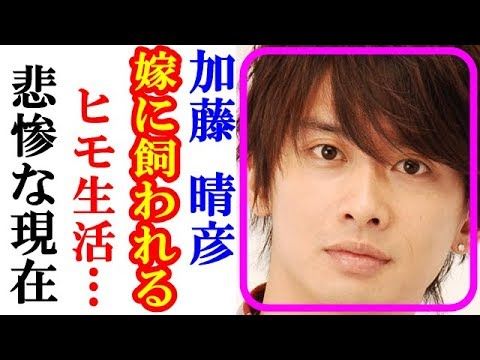 加藤 晴彦

嫁に飼われる

ヒモ生活…

悲惨な現在